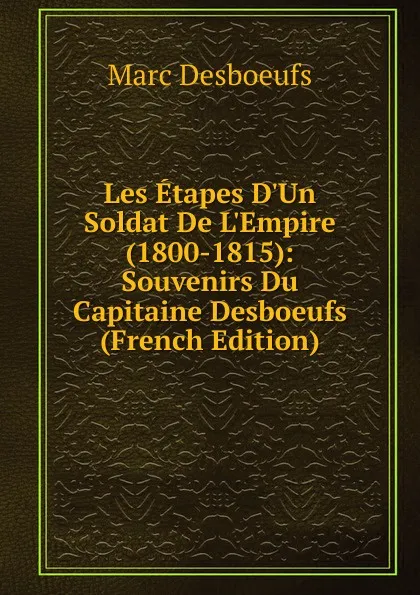 Marc Desboeufs

Les Étapes D'Un Soldat De L'Empire (1800-1815): Souvenirs Du Capitaine Desboeufs (French Edition)